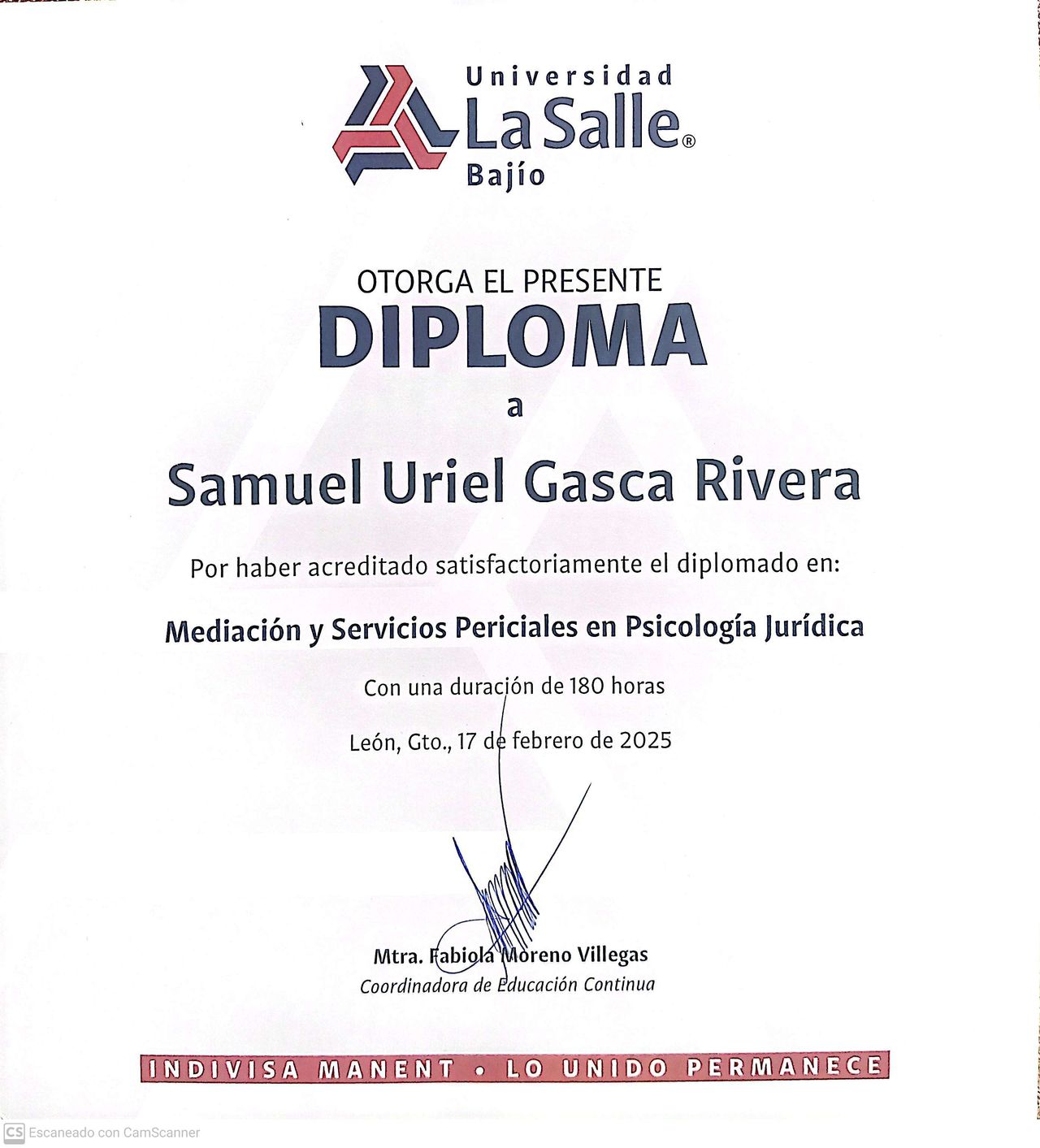 Universidad
La Salle®
Bajío

OTORGA EL PRESENTE
DIPLOMA
a

Samuel Uriel Gasca Rivera

Por haber acreditado satisfactoriamente el diplomado en:

Mediación y Servicios Periciales en Psicología Jurídica

Con una duración de 180 horas

León, Gto., 17 de febrero de 2025

Mtra. Fabiola Moreno Villegas
Coordinadora de Educación Continua

INDIVISA MANENT • LO UNIDO PERMANECE

CS Escaneado con CamScanner